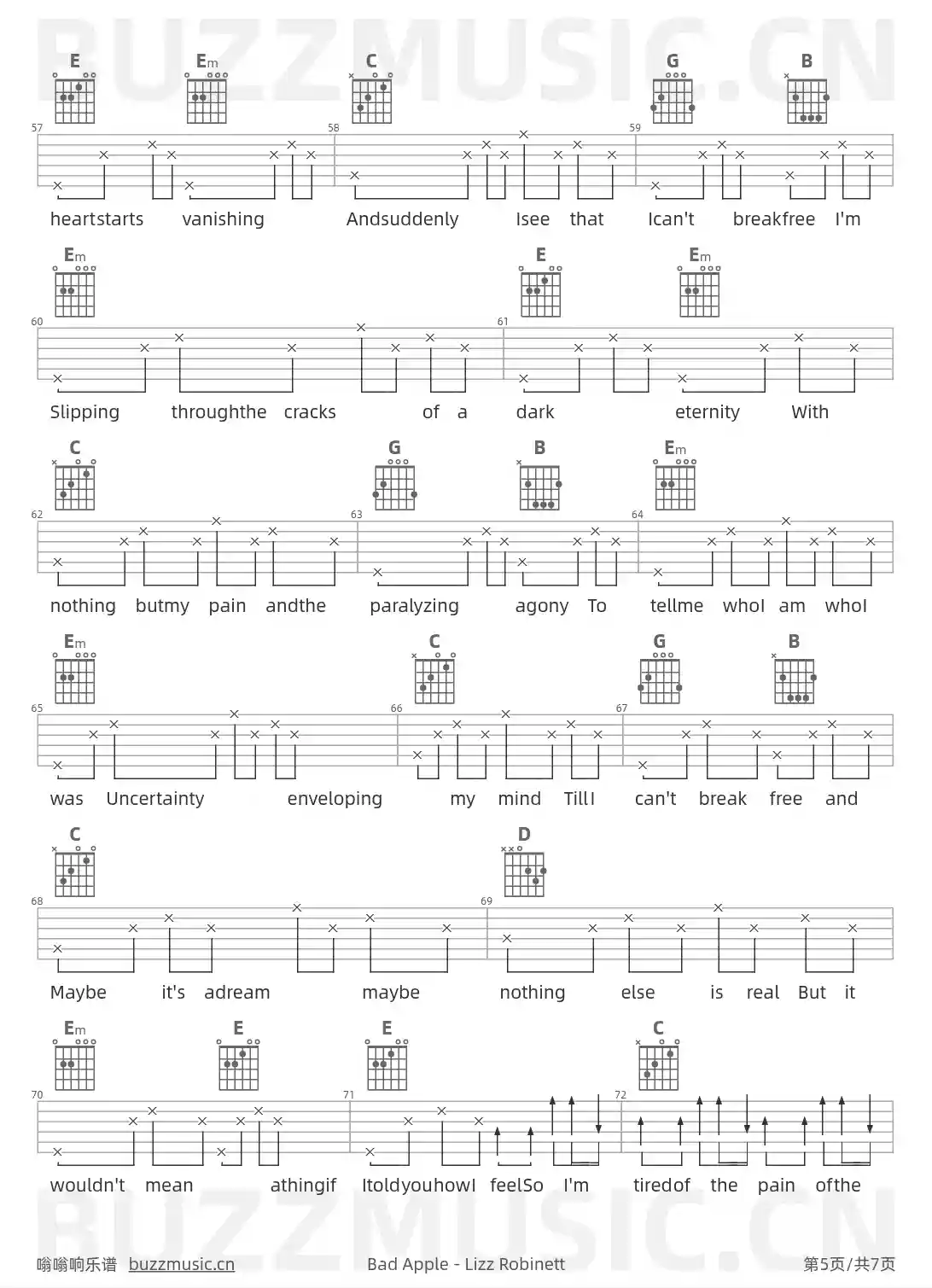 BUZZMUSIC.CN

E Em C G B

57 58 59

heartstarts vanishing Andsuddenly Isee that Ican't breakfree I'm

Em E Em

60 61

Slipping throughthe cracks of a dark eternity With

C G B Em

62 63 64

nothing butmy pain andthe paralyzing agony To tellme whoI am whoI

Em C G B

65 66 67

was Uncertainty enveloping my mind TillI can't break free and

C D

68 69

Maybe it's adream maybe nothing else is real But it

Em E E C

70 71 72

wouldn't mean athingif ItoldyouhowI feelSo I'm tiredof the pain ofthe

BUZZMUSIC.CN

嗡嗡响乐谱 buzzmusic.cn Bad Apple - Lizz Robinett 第5页/共7页